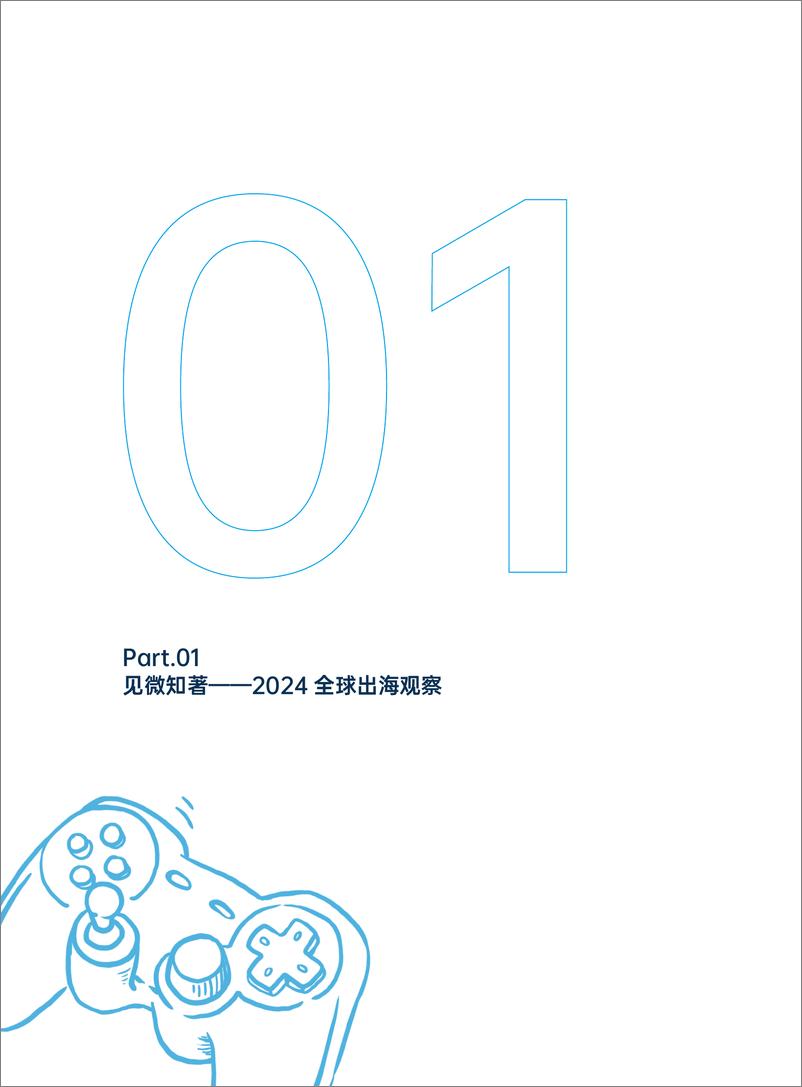 01

Part.01
见微知著——2024 全球出海观察